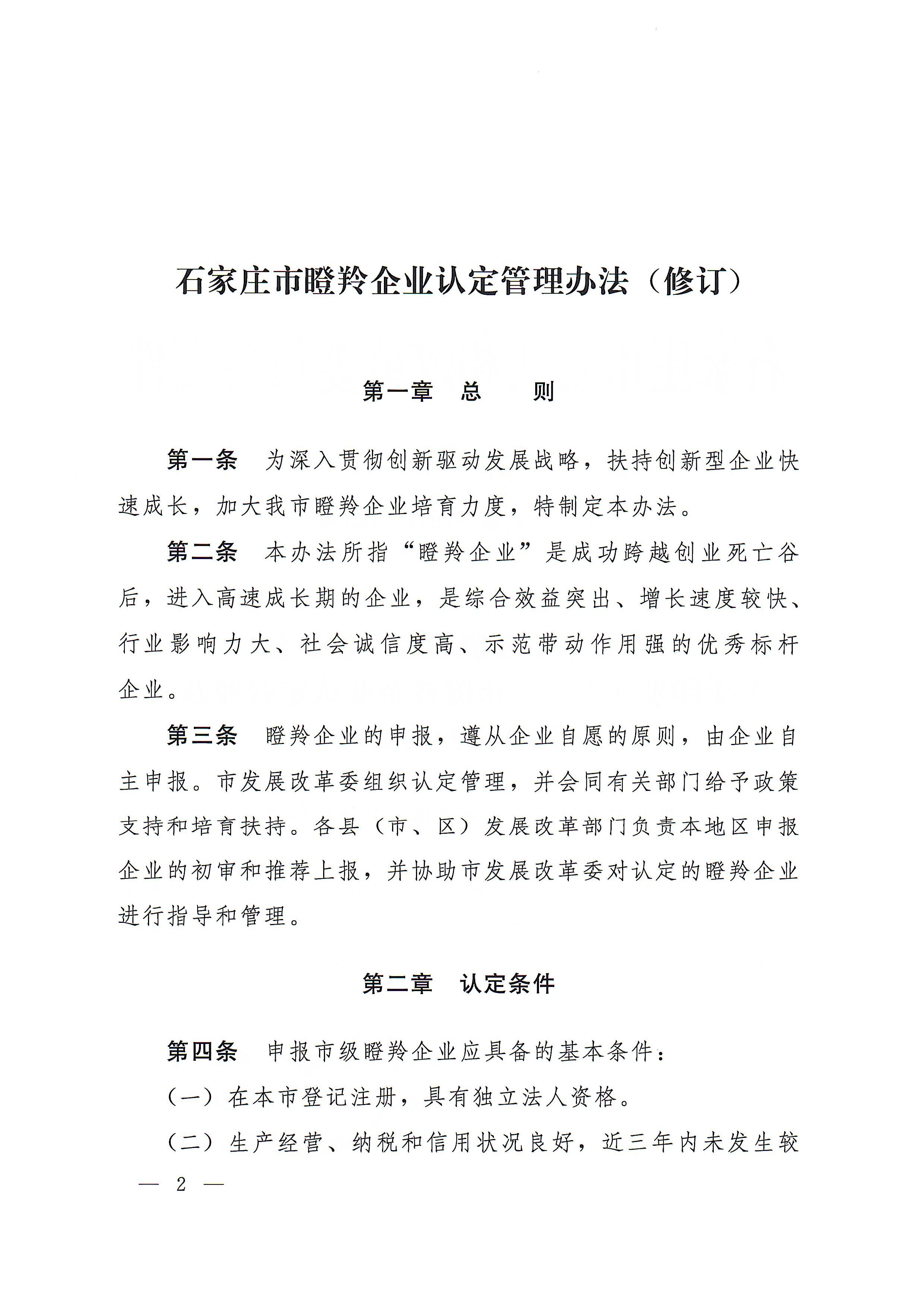 石家庄市瞪羚企业认定管理办法（修订）

第一章　总　则

第一条　为深入贯彻创新驱动发展战略，扶持创新型企业快速成长，加大我市瞪羚企业培育力度，特制定本办法。

第二条　本办法所指“瞪羚企业”是成功跨越创业死亡谷后，进入高速成长期的企业，是综合效益突出、增长速度较快、行业影响力大、社会诚信度高、示范带动作用强的优秀标杆企业。

第三条　瞪羚企业的申报，遵从企业自愿的原则，由企业自主申报。市发展改革委组织认定管理，并会同有关部门给予政策支持和培育扶持。各县（市、区）发展改革部门负责本地区申报企业的初审和推荐上报，并协助市发展改革委对认定的瞪羚企业进行指导和管理。

第二章　认定条件

第四条　申报市级瞪羚企业应具备的基本条件：

（一）在本市登记注册，具有独立法人资格。

（二）生产经营、纳税和信用状况良好，近三年内未发生较

— 2 —